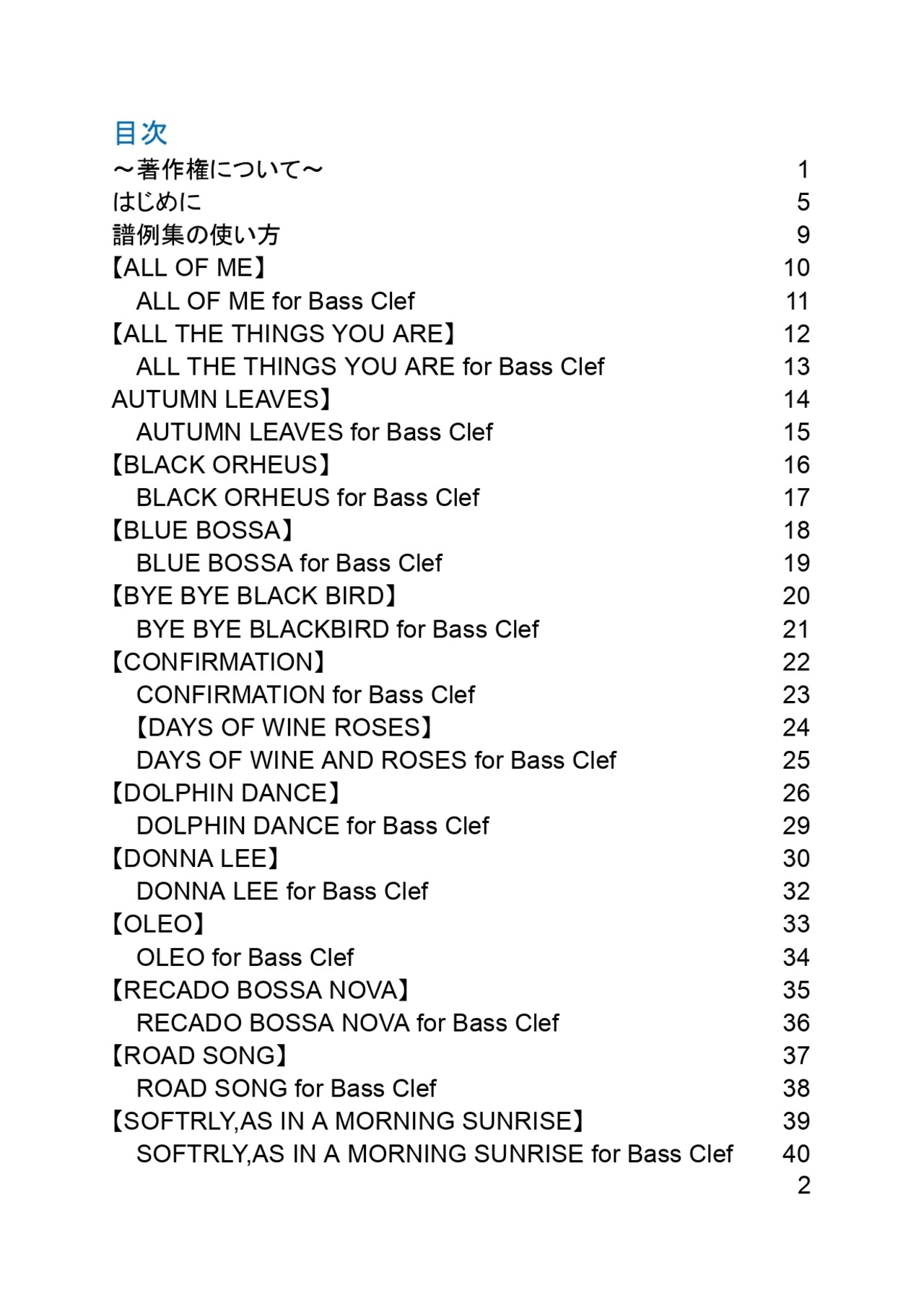 目次
～著作権について～ 1
はじめに 5
譜例集の使い方 9
【ALL OF ME】 10
ALL OF ME for Bass Clef 11
【ALL THE THINGS YOU ARE】 12
ALL THE THINGS YOU ARE for Bass Clef 13
AUTUMN LEAVES】 14
AUTUMN LEAVES for Bass Clef 15
【BLACK ORHEUS】 16
BLACK ORHEUS for Bass Clef 17
【BLUE BOSSA】 18
BLUE BOSSA for Bass Clef 19
【BYE BYE BLACK BIRD】 20
BYE BYE BLACKBIRD for Bass Clef 21
【CONFIRMATION】 22
CONFIRMATION for Bass Clef 23
【DAYS OF WINE ROSES】 24
DAYS OF WINE AND ROSES for Bass Clef 25
【DOLPHIN DANCE】 26
DOLPHIN DANCE for Bass Clef 29
【DONNA LEE】 30
DONNA LEE for Bass Clef 32
【OLEO】 33
OLEO for Bass Clef 34
【RECADO BOSSA NOVA】 35
RECADO BOSSA NOVA for Bass Clef 36
【ROAD SONG】 37
ROAD SONG for Bass Clef 38
【SOFTRLY,AS IN A MORNING SUNRISE】 39
SOFTRLY,AS IN A MORNING SUNRISE for Bass Clef 40
2